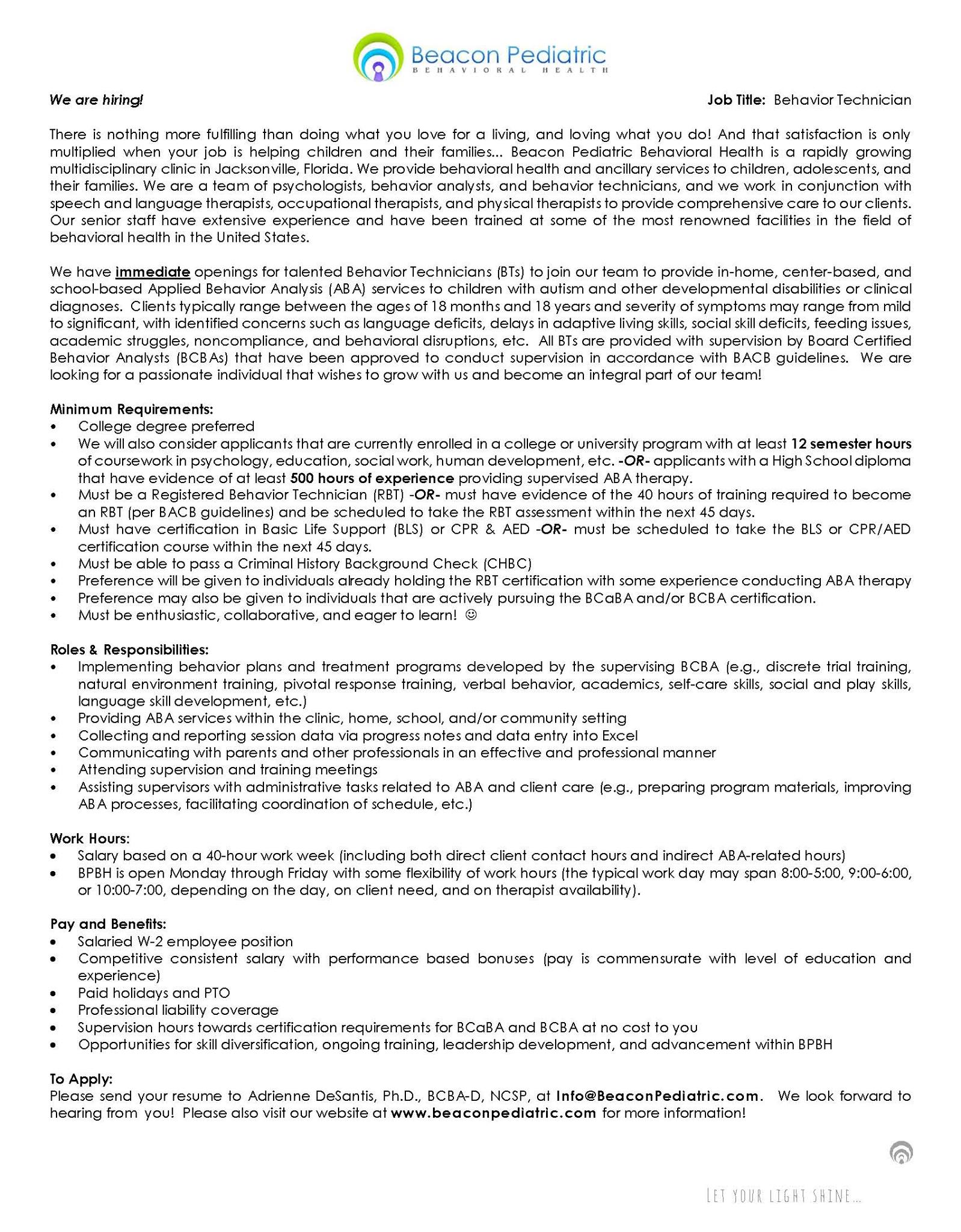 Beacon Pediatric
BEHAVIORAL HEALTH

We are hiring!

Job Title: Behavior Technician

There is nothing more fulfilling than doing what you love for a living, and loving what you do! And that satisfaction is only multiplied when your job is helping children and their families... Beacon Pediatric Behavioral Health is a rapidly growing multidisciplinary clinic in Jacksonville, Florida. We provide behavioral health and ancillary services to children, adolescents, and their families. We are a team of psychologists, behavior analysts, and behavior technicians, and we work in conjunction with speech and language therapists, occupational therapists, and physical therapists to provide comprehensive care to our clients. Our senior staff have extensive experience and have been trained at some of the most renowned facilities in the field of behavioral health in the United States.

We have immediate openings for talented Behavior Technicians (BTs) to join our team to provide in-home, center-based, and school-based Applied Behavior Analysis (ABA) services to children with autism and other developmental disabilities or clinical diagnoses. Clients typically range between the ages of 18 months and 18 years and severity of symptoms may range from mild to significant, with identified concerns such as language deficits, delays in adaptive living skills, social skill deficits, feeding issues, academic struggles, noncompliance, and behavioral disruptions, etc. All BTs are provided with supervision by Board Certified Behavior Analysts (BCBAs) that have been approved to conduct supervision in accordance with BACB guidelines. We are looking for a passionate individual that wishes to grow with us and become an integral part of our team!

Minimum Requirements:
• College degree preferred
• We will also consider applicants that are currently enrolled in a college or university program with at least 12 semester hours of coursework in psychology, education, social work, human development, etc. -OR- applicants with a High School diploma that have evidence of at least 500 hours of experience providing supervised ABA therapy.
• Must be a Registered Behavior Technician (RBT) -OR- must have evidence of the 40 hours of training required to become an RBT (per BACB guidelines) and be scheduled to take the RBT assessment within the next 45 days.
• Must have certification in Basic Life Support (BLS) or CPR & AED -OR- must be scheduled to take the BLS or CPR/AED certification course within the next 45 days.
• Must be able to pass a Criminal History Background Check (CHBC)
• Preference will be given to individuals already holding the RBT certification with some experience conducting ABA therapy
• Preference may also be given to individuals that are actively pursuing the BCaBA and/or BCBA certification.
• Must be enthusiastic, collaborative, and eager to learn! ☺

Roles & Responsibilities:
• Implementing behavior plans and treatment programs developed by the supervising BCBA (e.g., discrete trial training, natural environment training, pivotal response training, verbal behavior, academics, self-care skills, social and play skills, language skill development, etc.)
• Providing ABA services within the clinic, home, school, and/or community setting
• Collecting and reporting session data via progress notes and data entry into Excel
• Communicating with parents and other professionals in an effective and professional manner
• Attending supervision and training meetings
• Assisting supervisors with administrative tasks related to ABA and client care (e.g., preparing program materials, improving ABA processes, facilitating coordination of schedule, etc.)

Work Hours:
• Salary based on a 40-hour work week (including both direct client contact hours and indirect ABA-related hours)
• BPBH is open Monday through Friday with some flexibility of work hours (the typical work day may span 8:00-5:00, 9:00-6:00, or 10:00-7:00, depending on the day, on client need, and on therapist availability).

Pay and Benefits:
• Salaried W-2 employee position
• Competitive consistent salary with performance based bonuses (pay is commensurate with level of education and experience)
• Paid holidays and PTO
• Professional liability coverage
• Supervision hours towards certification requirements for BCaBA and BCBA at no cost to you
• Opportunities for skill diversification, ongoing training, leadership development, and advancement within BPBH

To Apply:
Please send your resume to Adrienne DeSantis, Ph.D., BCBA-D, NCSP, at Info@BeaconPediatric.com. We look forward to hearing from you! Please also visit our website at www.beaconpediatric.com for more information!

LET YOUR LIGHT SHINE...